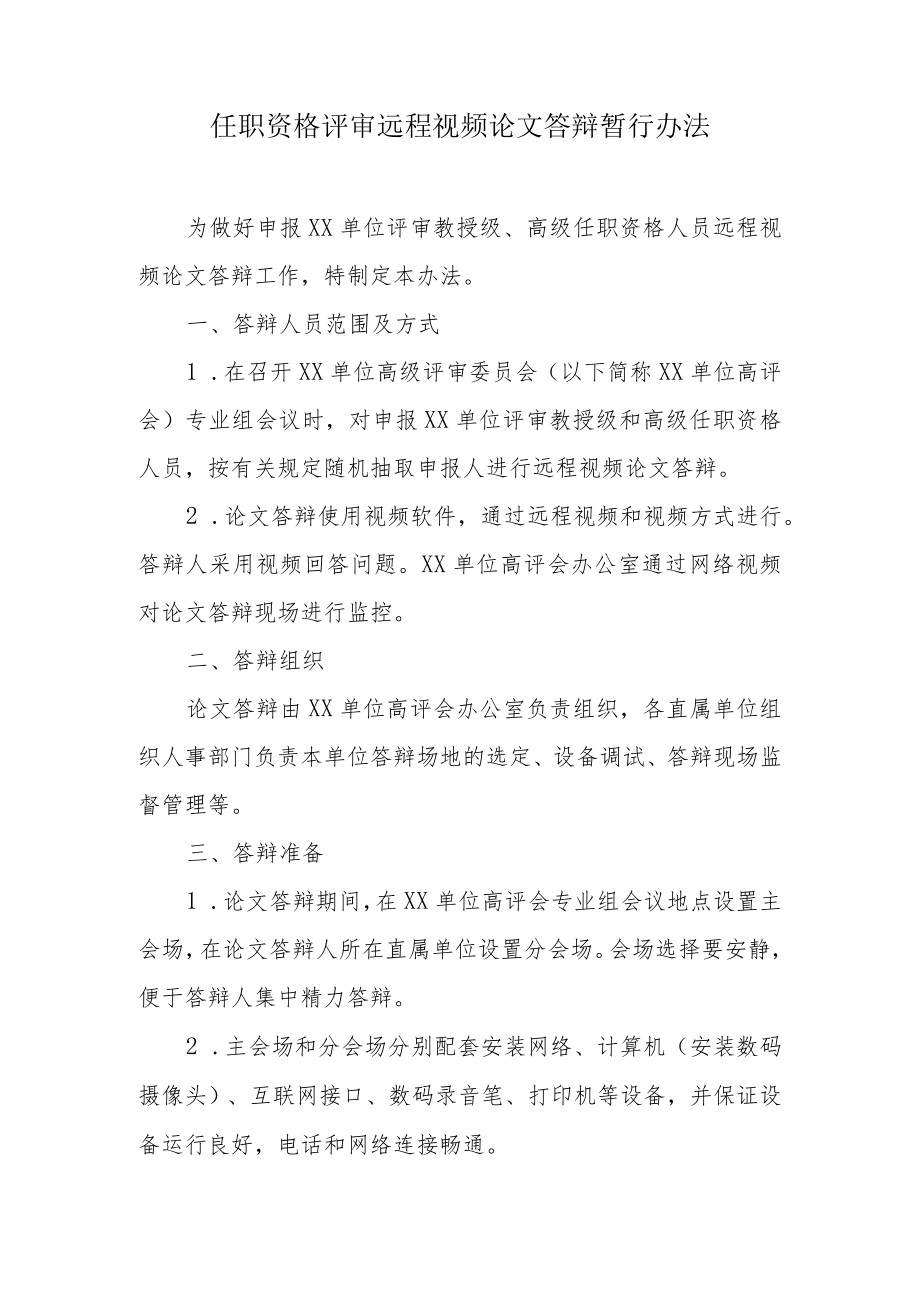 任职资格评审远程视频论文答辩暂行办法

为做好申报XX单位评审教授级、高级任职资格人员远程视频论文答辩工作，特制定本办法。

一、答辩人员范围及方式

1．在召开XX单位高级评审委员会（以下简称XX单位高评会）专业组会议时，对申报XX单位评审教授级和高级任职资格人员，按有关规定随机抽取申报人进行远程视频论文答辩。

2．论文答辩使用视频软件，通过远程视频和视频方式进行。答辩人采用视频回答问题。XX单位高评会办公室通过网络视频对论文答辩现场进行监控。

二、答辩组织

论文答辩由XX单位高评会办公室负责组织，各直属单位组织人事部门负责本单位答辩场地的选定、设备调试、答辩现场监督管理等。

三、答辩准备

1．论文答辩期间，在XX单位高评会专业组会议地点设置主会场，在论文答辩人所在直属单位设置分会场。会场选择要安静，便于答辩人集中精力答辩。

2．主会场和分会场分别配套安装网络、计算机（安装数码摄像头）、互联网接口、数码录音笔、打印机等设备，并保证设备运行良好，电话和网络连接畅通。